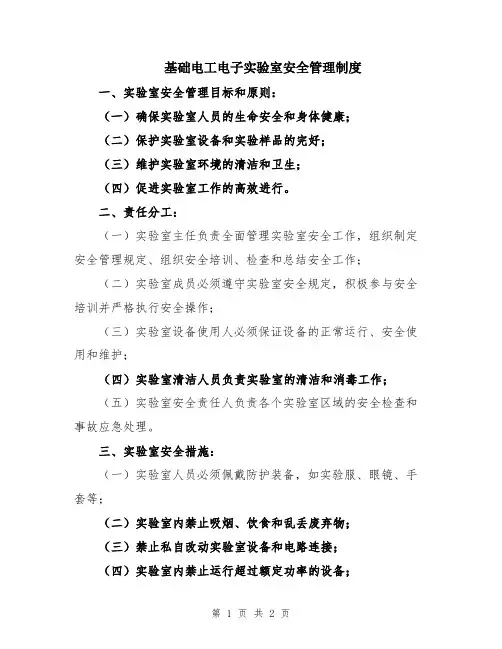 基础电工电子实验室安全管理制度

一、实验室安全管理目标和原则：

（一）确保实验室人员的生命安全和身体健康；

（二）保护实验室设备和实验样品的完好；

（三）维护实验室环境的清洁和卫生；

（四）促进实验室工作的高效进行。

二、责任分工：

（一）实验室主任负责全面管理实验室安全工作，组织制定安全管理规定、组织安全培训、检查和总结安全工作；

（二）实验室成员必须遵守实验室安全规定，积极参与安全培训并严格执行安全操作；

（三）实验室设备使用人必须保证设备的正常运行、安全使用和维护；

（四）实验室清洁人员负责实验室的清洁和消毒工作；

（五）实验室安全责任人负责各个实验室区域的安全检查和事故应急处理。

三、实验室安全措施：

（一）实验室人员必须佩戴防护装备，如实验服、眼镜、手套等；

（二）实验室内禁止吸烟、饮食和乱丢废弃物；

（三）禁止私自改动实验室设备和电路连接；

（四）实验室内禁止运行超过额定功率的设备；

第 1 页 共 2 页